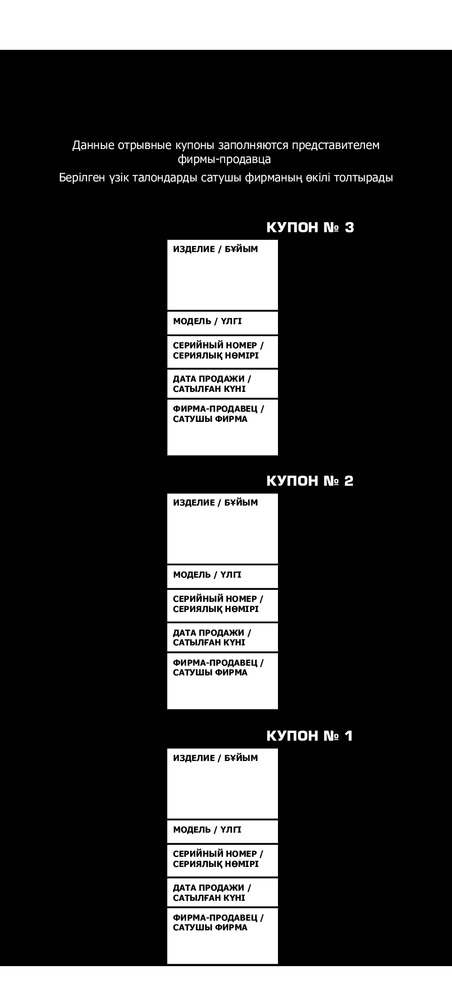 Данные отрывные купоны заполняются представителем фирмы-продавца
Берілген үзік талондарды сатушы фирманың өкілі толтырады

КУПОН № 3

ИЗДЕЛИЕ / БҰЙЫМ

МОДЕЛЬ / ҮЛГІ

СЕРИЙНЫЙ НОМЕР / СЕРИЯЛЫҚ НӨМІРІ

ДАТА ПРОДАЖИ / САТЫЛҒАН КҮНІ

ФИРМА-ПРОДАВЕЦ / САТУШЫ ФИРМА

КУПОН № 2

ИЗДЕЛИЕ / БҰЙЫМ

МОДЕЛЬ / ҮЛГІ

СЕРИЙНЫЙ НОМЕР / СЕРИЯЛЫҚ НӨМІРІ

ДАТА ПРОДАЖИ / САТЫЛҒАН КҮНІ

ФИРМА-ПРОДАВЕЦ / САТУШЫ ФИРМА

КУПОН № 1

ИЗДЕЛИЕ / БҰЙЫМ

МОДЕЛЬ / ҮЛГІ

СЕРИЙНЫЙ НОМЕР / СЕРИЯЛЫҚ НӨМІРІ

ДАТА ПРОДАЖИ / САТЫЛҒАН КҮНІ

ФИРМА-ПРОДАВЕЦ / САТУШЫ ФИРМА